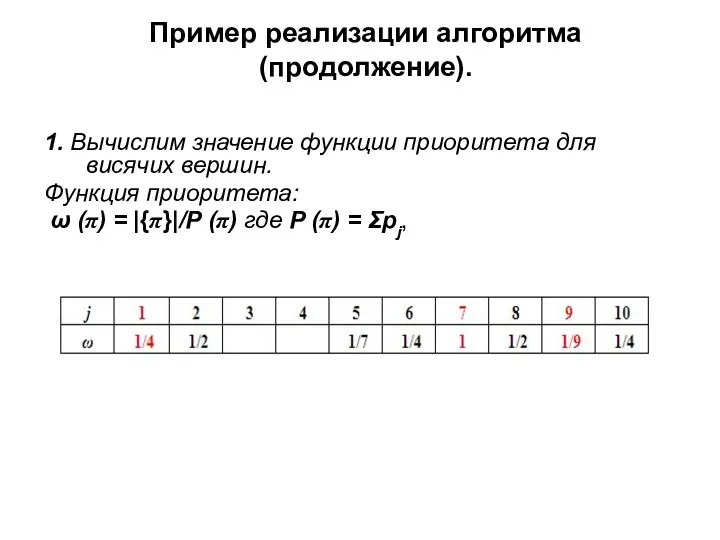 Пример реализации алгоритма (продолжение).

1. Вычислим значение функции приоритета для висячих вершин.

Функция приоритета:

$\omega(\pi) = |\{\pi\}|/P(\pi)$ где $P(\pi) = \Sigma p_j$,

| $j$ | 1 | 2 | 3 | 4 | 5 | 6 | 7 | 8 | 9 | 10 |
|---|---|---|---|---|---|---|---|---|---|---|
| $\omega$ | 1/4 | 1/2 | | | 1/7 | 1/4 | 1 | 1/2 | 1/9 | 1/4 |